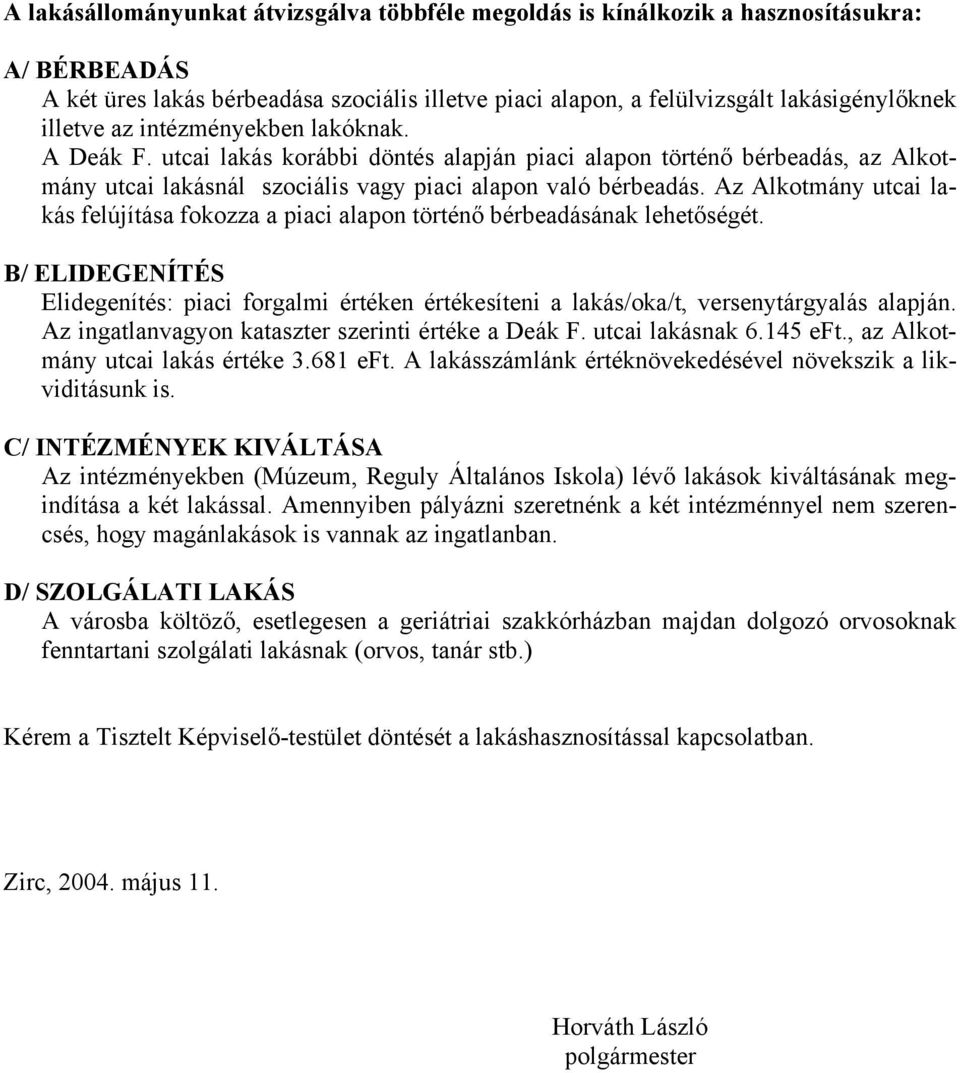 A lakásállományunkat átvizsgálva többféle megoldás is kínálkozik a hasznosításukra:

A/ BÉRBEADÁS
A két üres lakás bérbeadása szociális illetve piaci alapon, a felülvizsgált lakásigénylőknek illetve az intézményekben lakóknak.
A Deák F. utcai lakás korábbi döntés alapján piaci alapon történő bérbeadás, az Alkotmány utcai lakásnál szociális vagy piaci alapon való bérbeadás. Az Alkotmány utcai lakás felújítása fokozza a piaci alapon történő bérbeadásának lehetőségét.

B/ ELIDEGENÍTÉS
Elidegenítés: piaci forgalmi értéken értékesíteni a lakás/oka/t, versenytárgyalás alapján. Az ingatlanvagyon kataszter szerinti értéke a Deák F. utcai lakásnak 6.145 eFt., az Alkotmány utcai lakás értéke 3.681 eFt. A lakásszámlánk értéknövekedésével növekszik a likviditásunk is.

C/ INTÉZMÉNYEK KIVÁLTÁSA
Az intézményekben (Múzeum, Reguly Általános Iskola) lévő lakások kiváltásának megindítása a két lakással. Amennyiben pályázni szeretnénk a két intézménnyel nem szerencsés, hogy magánlakások is vannak az ingatlanban.

D/ SZOLGÁLATI LAKÁS
A városba költöző, esetlegesen a geriátriai szakkórházban majdan dolgozó orvosoknak fenntartani szolgálati lakásnak (orvos, tanár stb.)

Kérem a Tisztelt Képviselő-testület döntését a lakáshasznosítással kapcsolatban.

Zirc, 2004. május 11.

Horváth László
polgármester